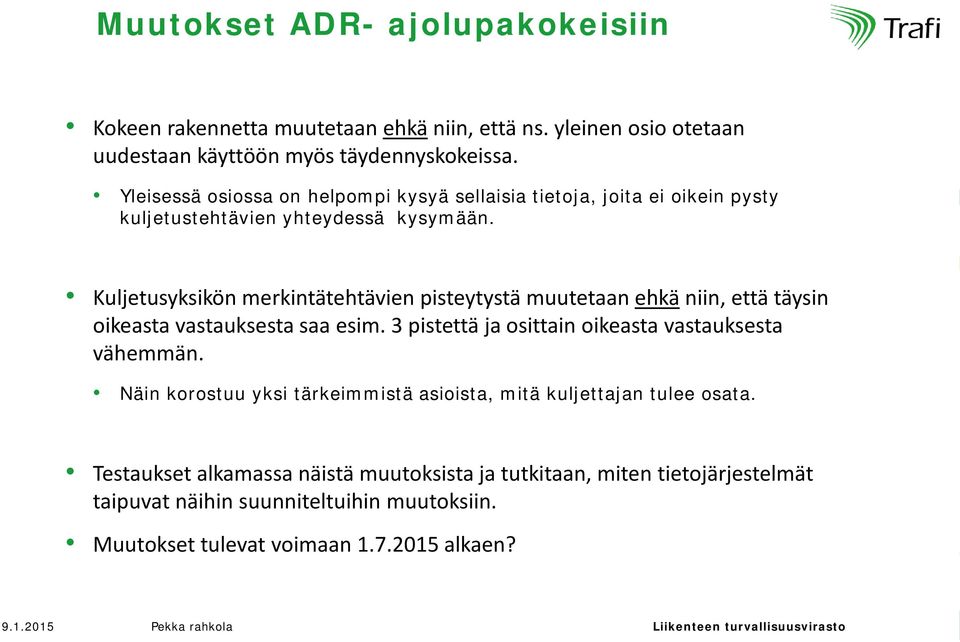 Muutokset ADR- ajolupakokeisiin

Trafi

• Kokeen rakennetta muutetaan ehkä niin, että ns. yleinen osio otetaan uudestaan käyttöön myös täydennyskokeissa.

• Yleisessä osiossa on helpompi kysyä sellaisia tietoja, joita ei oikein pysty kuljetustehtävien yhteydessä kysymään.

• Kuljetusyksikön merkintätehtävien pisteytystä muutetaan ehkä niin, että täysin oikeasta vastauksesta saa esim. 3 pistettä ja osittain oikeasta vastauksesta vähemmän.

• Näin korostuu yksi tärkeimmistä asioista, mitä kuljettajan tulee osata.

• Testaukset alkamassa näistä muutoksista ja tutkitaan, miten tietojärjestelmät taipuvat näihin suunniteltuihin muutoksiin.

• Muutokset tulevat voimaan 1.7.2015 alkaen?

9.1.2015

Pekka rahkola

Liikenteen turvallisuusvirasto